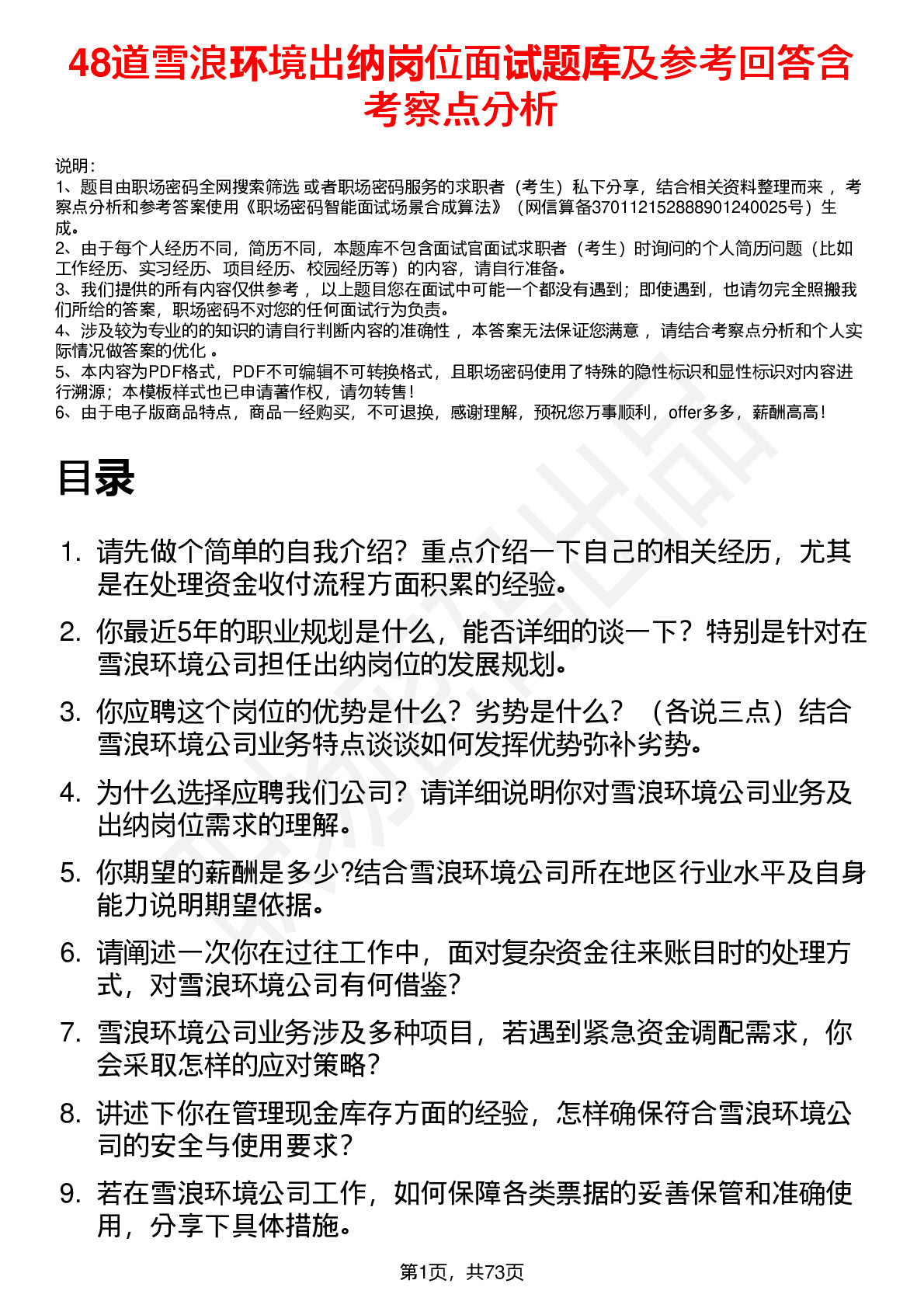 48道雪浪环境出纳岗位面试题库及参考回答含考察点分析

说明：
1、题目由职场密码全网搜索筛选 或者职场密码服务的求职者（考生）私下分享，结合相关资料整理而来 ，考察点分析和参考答案使用《职场密码智能面试场景合成算法》（网信算备370112152888901240025号）生成。
2、由于每个人经历不同，简历不同，本题库不包含面试官面试求职者（考生）时询问的个人简历问题（比如工作经历、实习经历、项目经历、校园经历等）的内容，请自行准备。
3、我们提供的所有内容仅供参考 ，以上题目您在面试中可能一个都没有遇到；即使遇到，也请勿完全照搬我们所给的答案，职场密码不对您的任何面试行为负责。
4、涉及较为专业的的知识的请自行判断内容的准确性 ，本答案无法保证您满意 ，请结合考察点分析和个人实际情况做答案的优化 。
5、本内容为PDF格式，PDF不可编辑不可转换格式，且职场密码使用了特殊的隐性标识和显性标识对内容进行溯源；本模板样式也已申请著作权，请勿转售！
6、由于电子版商品特点，商品一经购买，不可退换，感谢理解，预祝您万事顺利，offer多多，薪酬高高！

目录

1. 请先做个简单的自我介绍？重点介绍一下自己的相关经历，尤其是在处理资金收付流程方面积累的经验。
2. 你最近5年的职业规划是什么，能否详细的谈一下？特别是针对在雪浪环境公司担任出纳岗位的发展规划。
3. 你应聘这个岗位的优势是什么？劣势是什么？（各说三点）结合雪浪环境公司业务特点谈谈如何发挥优势弥补劣势。
4. 为什么选择应聘我们公司？请详细说明你对雪浪环境公司业务及出纳岗位需求的理解。
5. 你期望的薪酬是多少?结合雪浪环境公司所在地区行业水平及自身能力说明期望依据。
6. 请阐述一次你在过往工作中，面对复杂资金往来账目时的处理方式，对雪浪环境公司有何借鉴？
7. 雪浪环境公司业务涉及多种项目，若遇到紧急资金调配需求，你会采取怎样的应对策略？
8. 讲述下你在管理现金库存方面的经验，怎样确保符合雪浪环境公司的安全与使用要求？
9. 若在雪浪环境公司工作，如何保障各类票据的妥善保管和准确使用，分享下具体措施。

第1页，共73页